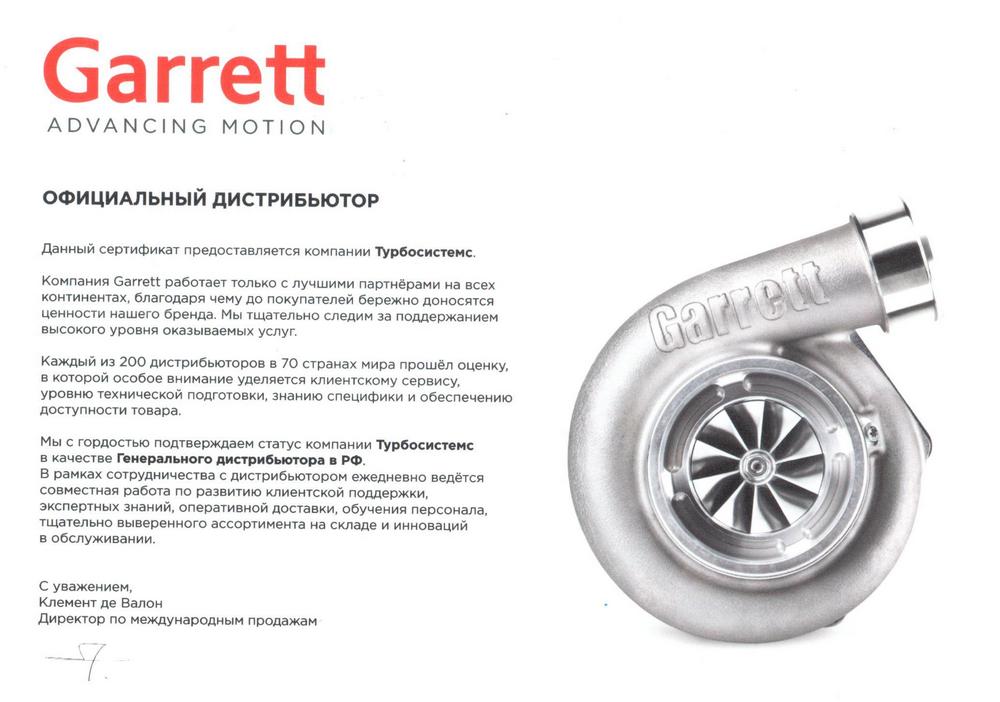 Garrett
ADVANCING MOTION

ОФИЦИАЛЬНЫЙ ДИСТРИБЬЮТОР

Данный сертификат предоставляется компании Турбосистемс.

Компания Garrett работает только с лучшими партнёрами на всех континентах, благодаря чему до покупателей бережно доносятся ценности нашего бренда. Мы тщательно следим за поддержанием высокого уровня оказываемых услуг.

Каждый из 200 дистрибьюторов в 70 странах мира прошёл оценку, в которой особое внимание уделяется клиентскому сервису, уровню технической подготовки, знанию специфики и обеспечению доступности товара.

Мы с гордостью подтверждаем статус компании Турбосистемс в качестве Генерального дистрибьютора в РФ.
В рамках сотрудничества с дистрибьютором ежедневно ведётся совместная работа по развитию клиентской поддержки, экспертных знаний, оперативной доставки, обучения персонала, тщательно выверенного ассортимента на складе и инноваций в обслуживании.

С уважением,
Клемент де Валон
Директор по международным продажам

Garrett